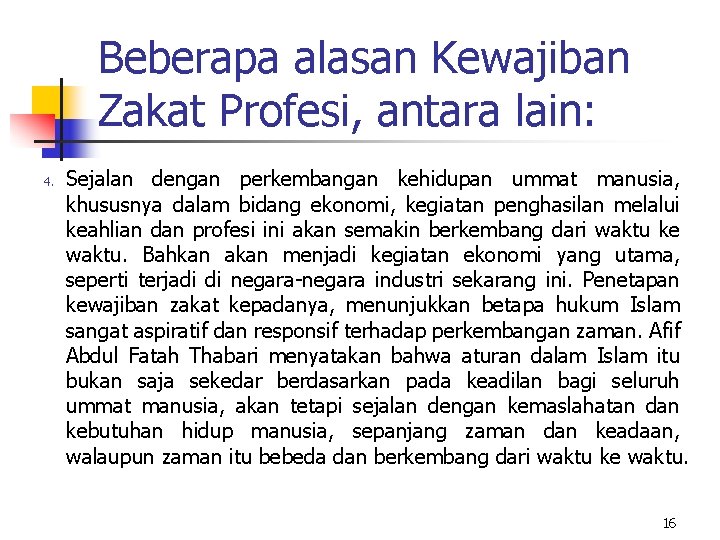 Beberapa alasan Kewajiban Zakat Profesi, antara lain:

4. Sejalan dengan perkembangan kehidupan ummat manusia, khususnya dalam bidang ekonomi, kegiatan penghasilan melalui keahlian dan profesi ini akan semakin berkembang dari waktu ke waktu. Bahkan akan menjadi kegiatan ekonomi yang utama, seperti terjadi di negara-negara industri sekarang ini. Penetapan kewajiban zakat kepadanya, menunjukkan betapa hukum Islam sangat aspiratif dan responsif terhadap perkembangan zaman. Afif Abdul Fatah Thabari menyatakan bahwa aturan dalam Islam itu bukan saja sekedar berdasarkan pada keadilan bagi seluruh ummat manusia, akan tetapi sejalan dengan kemaslahatan dan kebutuhan hidup manusia, sepanjang zaman dan keadaan, walaupun zaman itu bebeda dan berkembang dari waktu ke waktu.

16